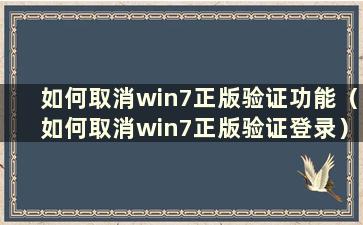 如何取消win7正版验证功能（如何取消win7正版验证登录）